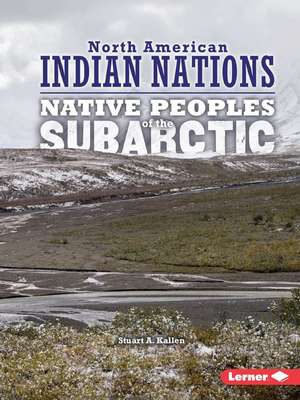 North American
INDIAN NATIONS
NATIVE PEOPLES
of the
SUBARCTIC

Stuart A. Kallen

Lerner